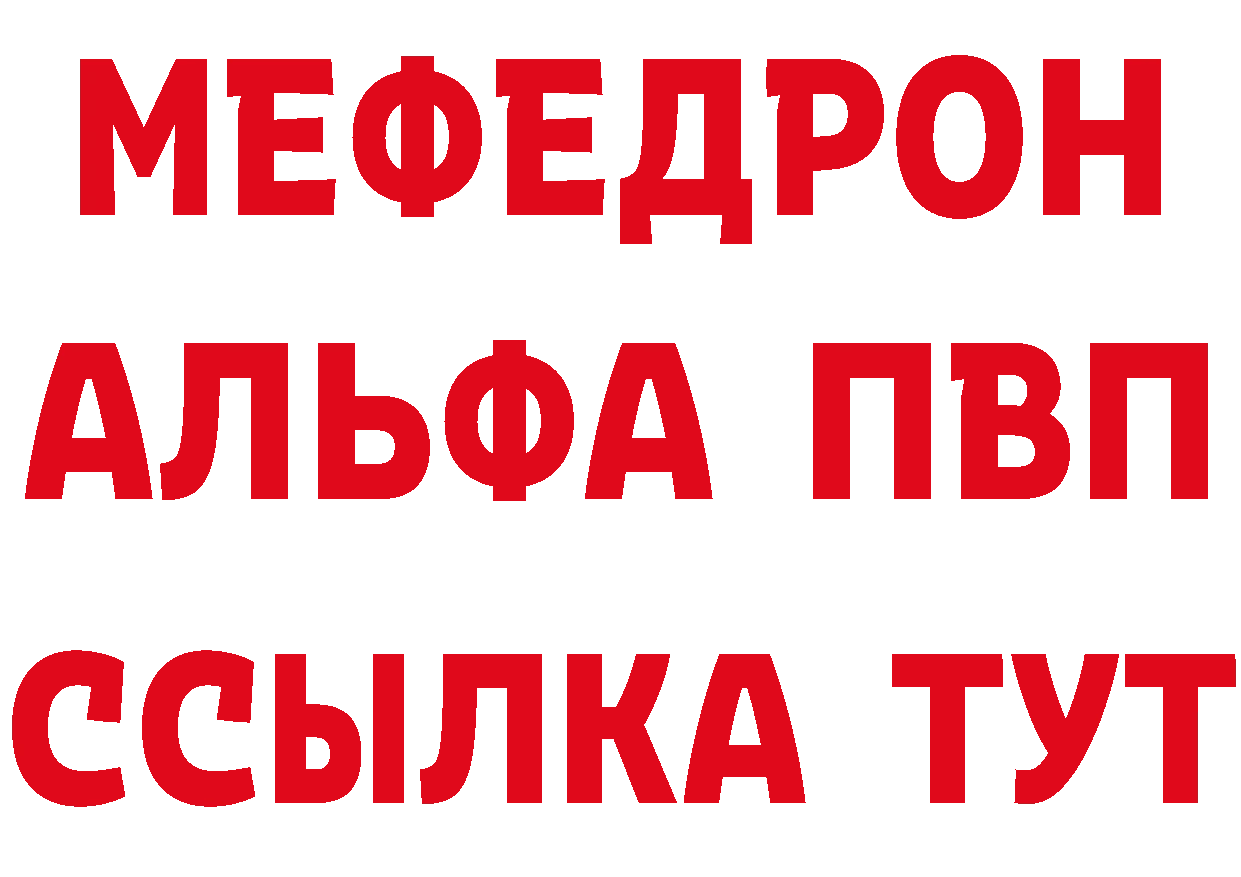 МЕФЕДРОН
АЛЬФА ПВП
ССЫЛКА ТУТ